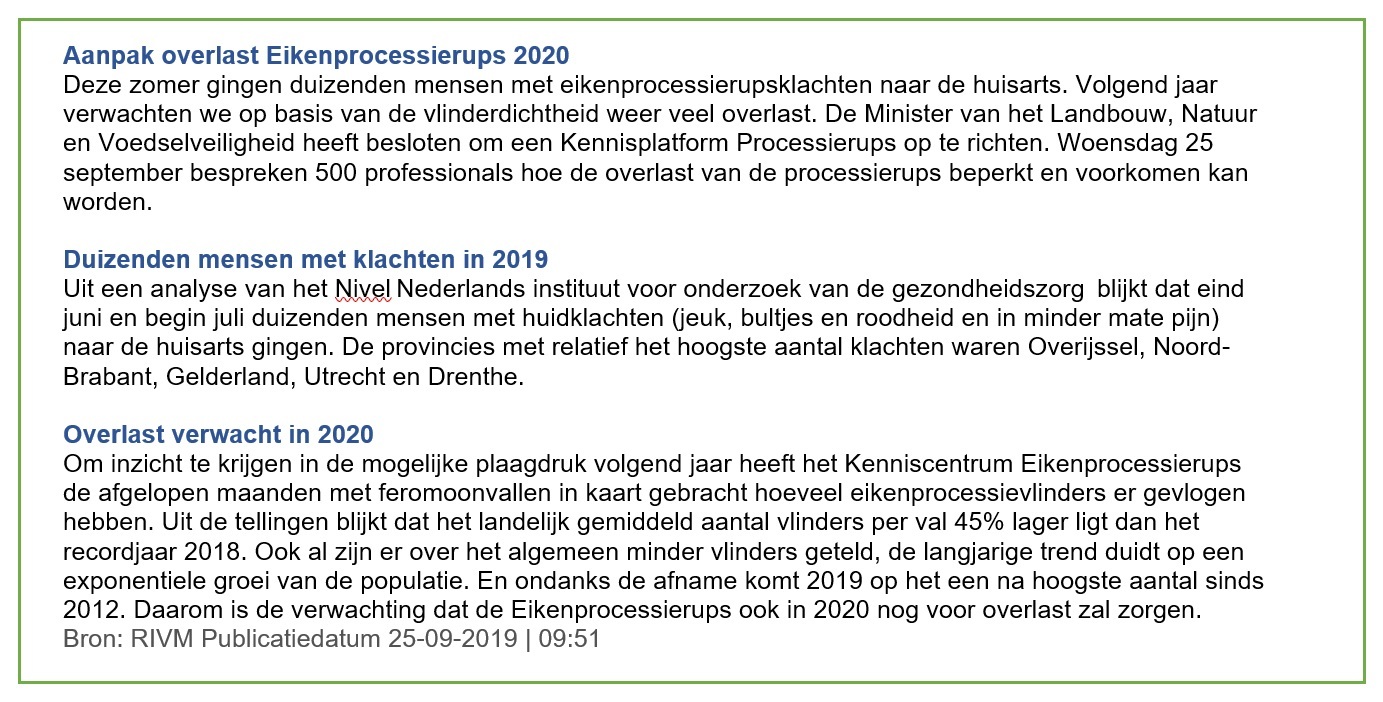 Aanpak overlast Eikenprocessierups 2020
Deze zomer gingen duizenden mensen met eikenprocessierupsklachten naar de huisarts. Volgend jaar verwachten we op basis van de vlinderdichtheid weer veel overlast. De Minister van het Landbouw, Natuur en Voedselveiligheid heeft besloten om een Kennisplatform Processierups op te richten. Woensdag 25 september bespreken 500 professionals hoe de overlast van de processierups beperkt en voorkomen kan worden.

Duizenden mensen met klachten in 2019
Uit een analyse van het Nivel Nederlands instituut voor onderzoek van de gezondheidszorg blijkt dat eind juni en begin juli duizenden mensen met huidklachten (jeuk, bultjes en roodheid en in minder mate pijn) naar de huisarts gingen. De provincies met relatief het hoogste aantal klachten waren Overijssel, Noord-Brabant, Gelderland, Utrecht en Drenthe.

Overlast verwacht in 2020
Om inzicht te krijgen in de mogelijke plaagdruk volgend jaar heeft het Kenniscentrum Eikenprocessierups de afgelopen maanden met feromoonvallen in kaart gebracht hoeveel eikenprocessievlinders er gevlogen hebben. Uit de tellingen blijkt dat het landelijk gemiddeld aantal vlinders per val 45% lager ligt dan het recordjaar 2018. Ook al zijn er over het algemeen minder vlinders geteld, de langjarige trend duidt op een exponentiele groei van de populatie. En ondanks de afname komt 2019 op het een na hoogste aantal sinds 2012. Daarom is de verwachting dat de Eikenprocessierups ook in 2020 nog voor overlast zal zorgen.
Bron: RIVM Publicatiedatum 25-09-2019 | 09:51